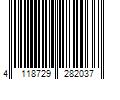 4 118729 282037